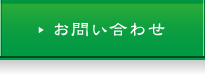 お問い合わせ